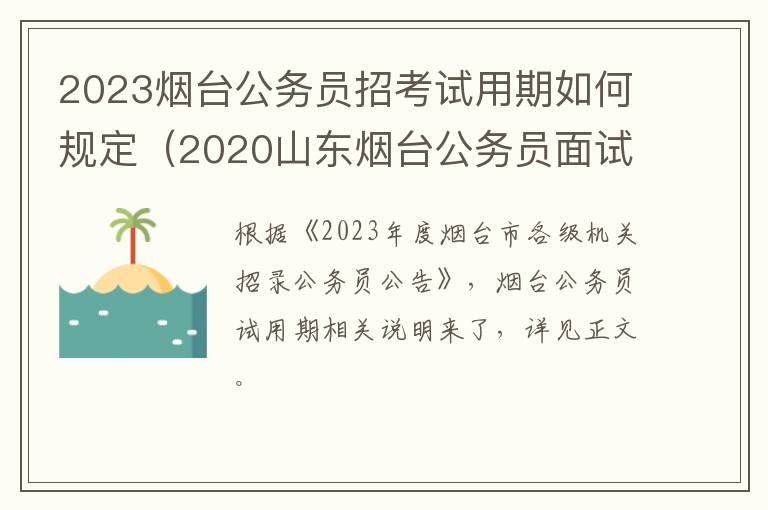 2023烟台公务员招考试用期如何规定（2020山东烟台公务员面试

根据《2023年度烟台市各级机关招录公务员公告》，烟台公务员试用期相关说明来了，详见正文。